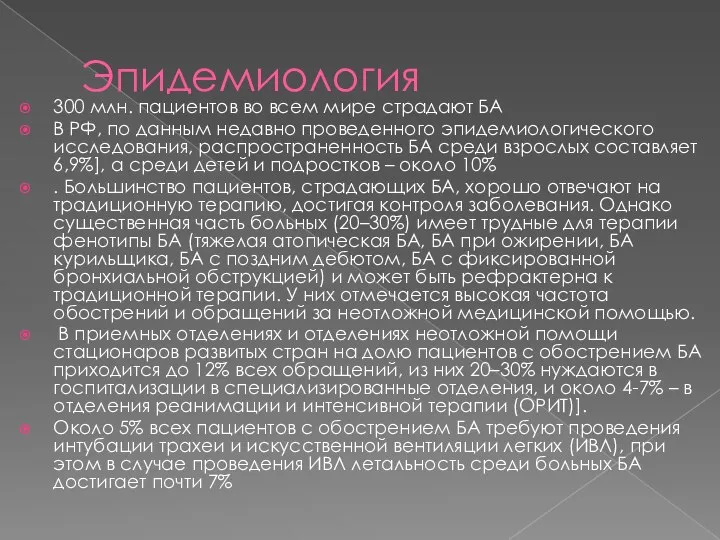 Эпидемиология

300 млн. пациентов во всем мире страдают БА

В РФ, по данным недавно проведенного эпидемиологического исследования, распространенность БА среди взрослых составляет 6,9%], а среди детей и подростков – около 10%

. Большинство пациентов, страдающих БА, хорошо отвечают на традиционную терапию, достигая контроля заболевания. Однако существенная часть больных (20–30%) имеет трудные для терапии фенотипы БА (тяжелая атопическая БА, БА при ожирении, БА курильщика, БА с поздним дебютом, БА с фиксированной бронхиальной обструкцией) и может быть рефрактерна к традиционной терапии. У них отмечается высокая частота обострений и обращений за неотложной медицинской помощью.

В приемных отделениях и отделениях неотложной помощи стационаров развитых стран на долю пациентов с обострением БА приходится до 12% всех обращений, из них 20–30% нуждаются в госпитализации в специализированные отделения, и около 4-7% – в отделения реанимации и интенсивной терапии (ОРИТ)].

Около 5% всех пациентов с обострением БА требуют проведения интубации трахеи и искусственной вентиляции легких (ИВЛ), при этом в случае проведения ИВЛ летальность среди больных БА достигает почти 7%